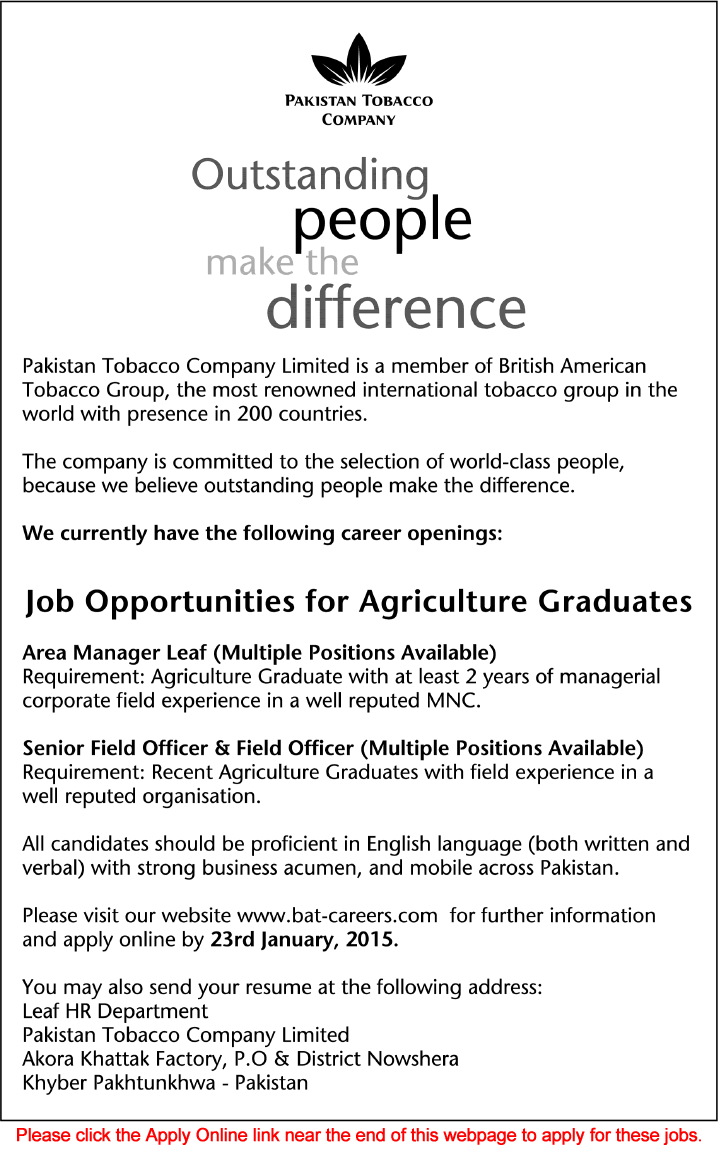 PAKISTAN TOBACCO COMPANY

Outstanding people make the difference

Pakistan Tobacco Company Limited is a member of British American Tobacco Group, the most renowned international tobacco group in the world with presence in 200 countries.

The company is committed to the selection of world-class people, because we believe outstanding people make the difference.

We currently have the following career openings:

Job Opportunities for Agriculture Graduates

Area Manager Leaf (Multiple Positions Available)
Requirement: Agriculture Graduate with at least 2 years of managerial corporate field experience in a well reputed MNC.

Senior Field Officer & Field Officer (Multiple Positions Available)
Requirement: Recent Agriculture Graduates with field experience in a well reputed organisation.

All candidates should be proficient in English language (both written and verbal) with strong business acumen, and mobile across Pakistan.

Please visit our website www.bat-careers.com for further information and apply online by 23rd January, 2015.

You may also send your resume at the following address:
Leaf HR Department
Pakistan Tobacco Company Limited
Akora Khattak Factory, P.O & District Nowshera
Khyber Pakhtunkhwa - Pakistan

Please click the Apply Online link near the end of this webpage to apply for these jobs.